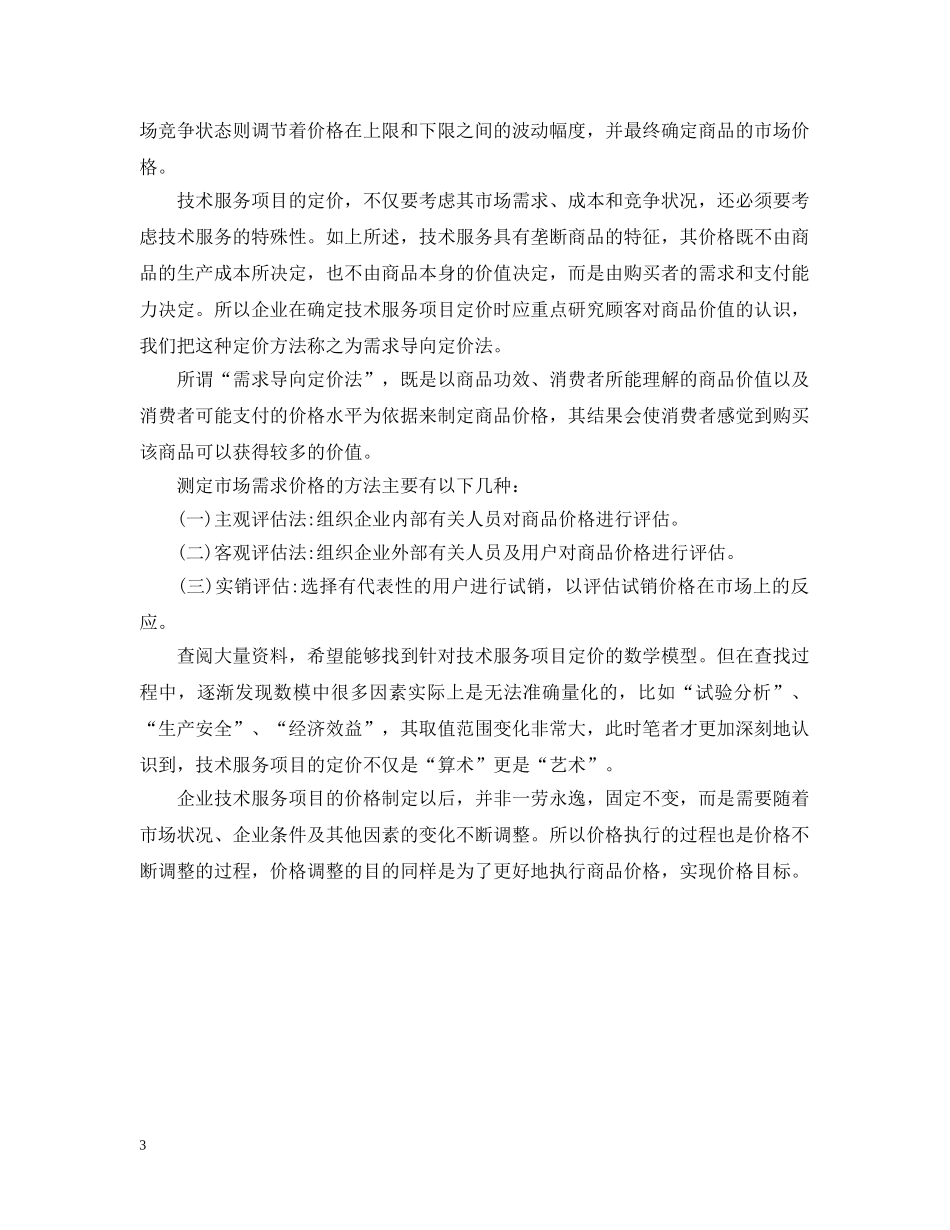 场竞争状态则调节着价格在上限和下限之间的波动幅度，并最终确定商品的市场价格。

技术服务项目的定价，不仅要考虑其市场需求、成本和竞争状况，还必须要考虑技术服务的特殊性。如上所述，技术服务具有垄断商品的特征，其价格既不由商品的生产成本所决定，也不由商品本身的价值决定，而是由购买者的需求和支付能力决定。所以企业在确定技术服务项目定价时应重点研究顾客对商品价值的认识，我们把这种定价方法称之为需求导向定价法。

所谓“需求导向定价法”，既是以商品功效、消费者所能理解的商品价值以及消费者可能支付的价格水平为依据来制定商品价格，其结果会使消费者感觉到购买该商品可以获得较多的价值。

测定市场需求价格的方法主要有以下几种：

(一)主观评估法:组织企业内部有关人员对商品价格进行评估。

(二)客观评估法:组织企业外部有关人员及用户对商品价格进行评估。

(三)实销评估:选择有代表性的用户进行试销，以评估试销价格在市场上的反应。

查阅大量资料，希望能够找到针对技术服务项目定价的数学模型。但在查找过程中，逐渐发现数模中很多因素实际上是无法准确量化的，比如“试验分析”、“生产安全”、“经济效益”，其取值范围变化非常大，此时笔者才更加深刻地认识到，技术服务项目的定价不仅是“算术”更是“艺术”。

企业技术服务项目的价格制定以后，并非一劳永逸，固定不变，而是需要随着市场状况、企业条件及其他因素的变化不断调整。所以价格执行的过程也是价格不断调整的过程，价格调整的目的同样是为了更好地执行商品价格，实现价格目标。

3